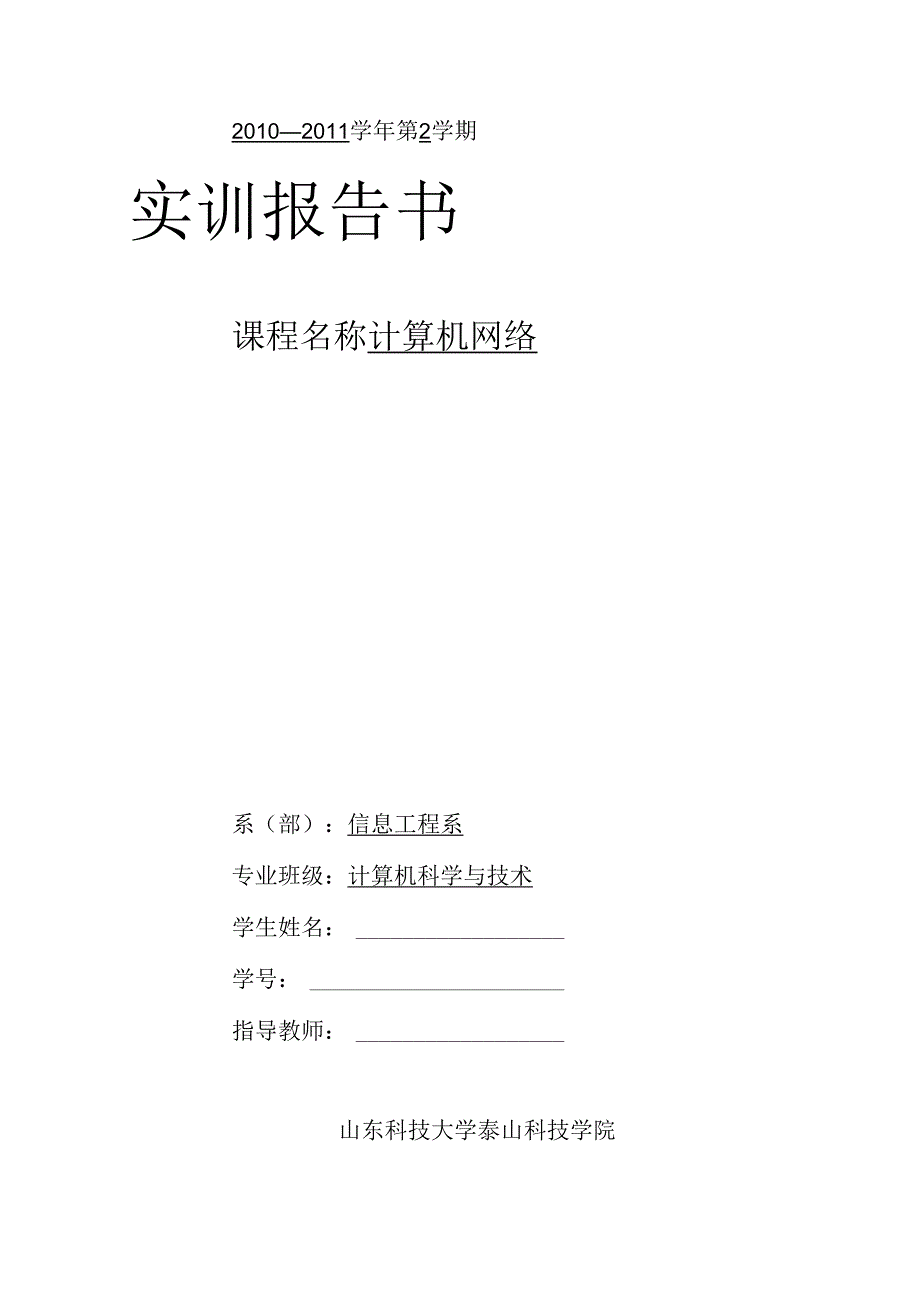 2010—2011学年第2学期

实训报告书

课程名称计算机网络

系（部）：信息工程系

专业班级：计算机科学与技术

学生姓名：

学号：

指导教师：

山东科技大学泰山科技学院